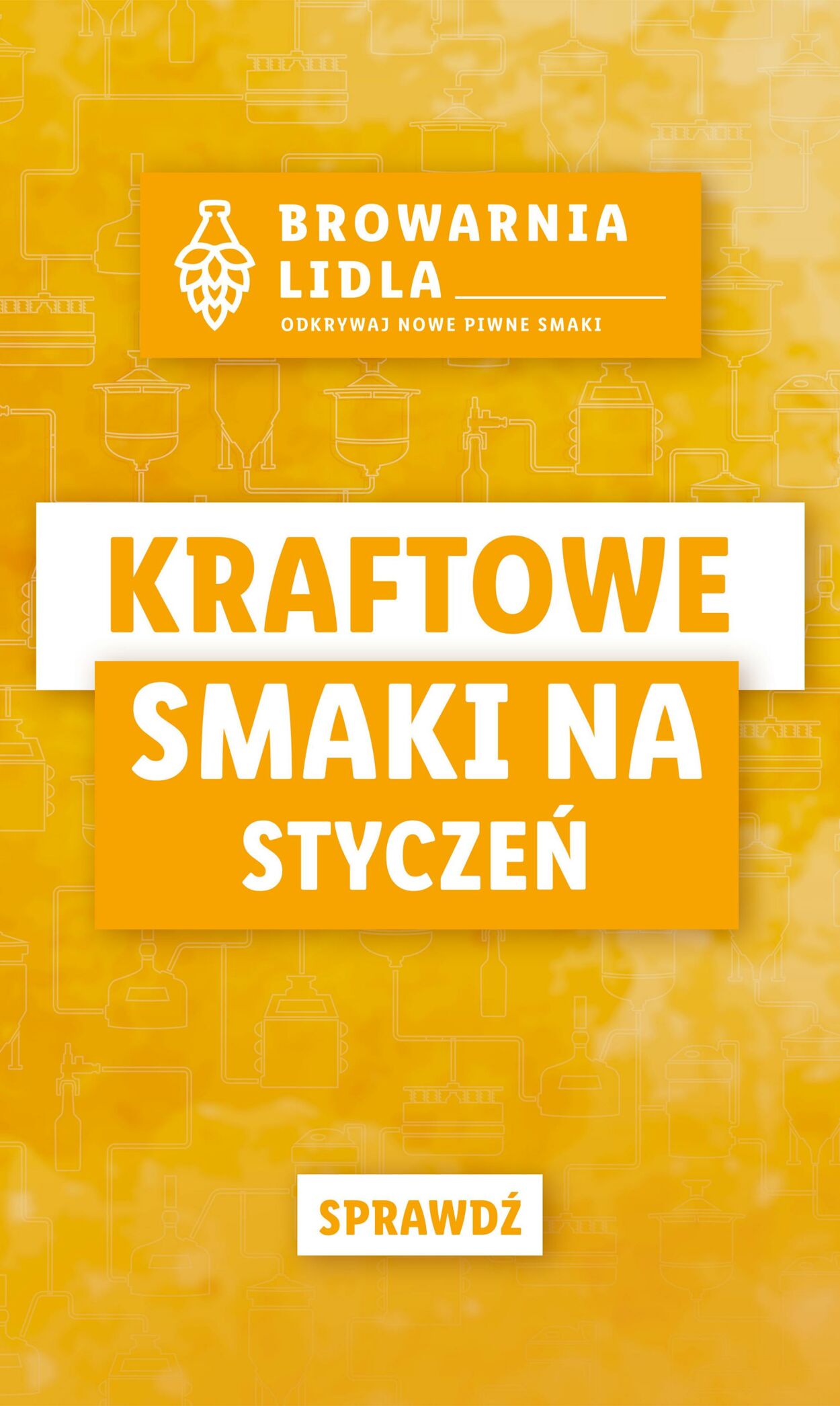 BROWARNIA LIDLA
ODKRYWAJ NOWE PIWNE SMAKI

KRAFTOWE
SMAKI NA
STYCZEŃ

SPRAWDŹ